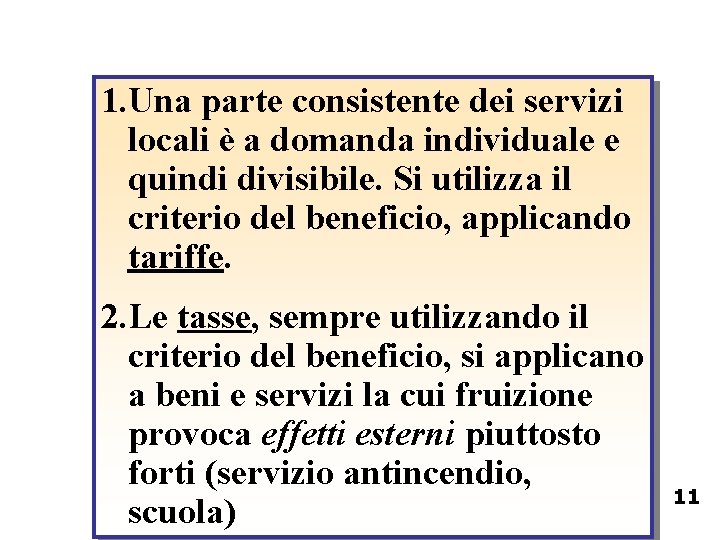 1. Una parte consistente dei servizi locali è a domanda individuale e quindi divisibile. Si utilizza il criterio del beneficio, applicando tariffe.

2. Le tasse, sempre utilizzando il criterio del beneficio, si applicano a beni e servizi la cui fruizione provoca effetti esterni piuttosto forti (servizio antincendio, scuola)

11